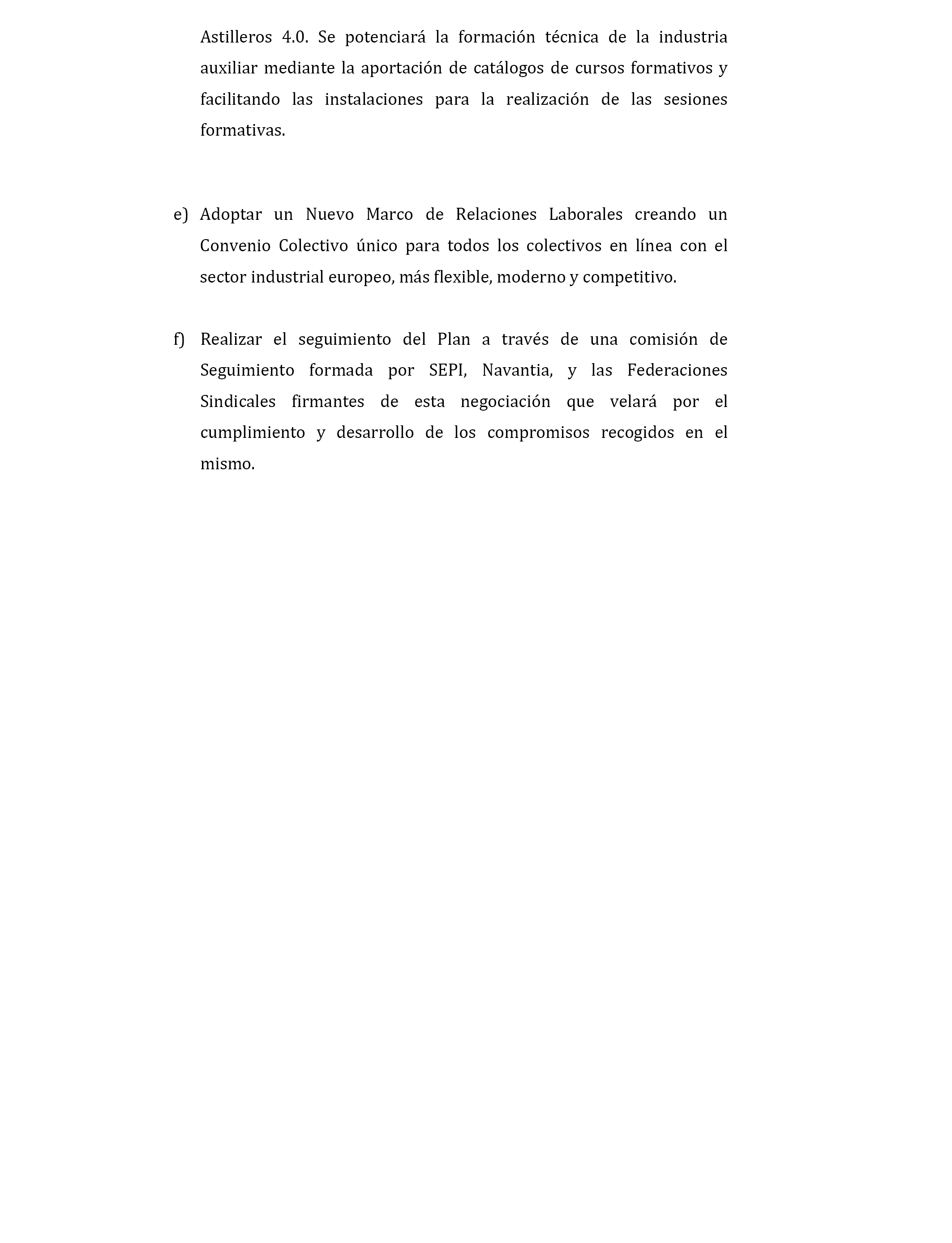 Astilleros 4.0. Se potenciará la formación técnica de la industria auxiliar mediante la aportación de catálogos de cursos formativos y facilitando las instalaciones para la realización de las sesiones formativas.

e) Adoptar un Nuevo Marco de Relaciones Laborales creando un Convenio Colectivo único para todos los colectivos en línea con el sector industrial europeo, más flexible, moderno y competitivo.

f) Realizar el seguimiento del Plan a través de una comisión de Seguimiento formada por SEPI, Navantia, y las Federaciones Sindicales firmantes de esta negociación que velará por el cumplimiento y desarrollo de los compromisos recogidos en el mismo.